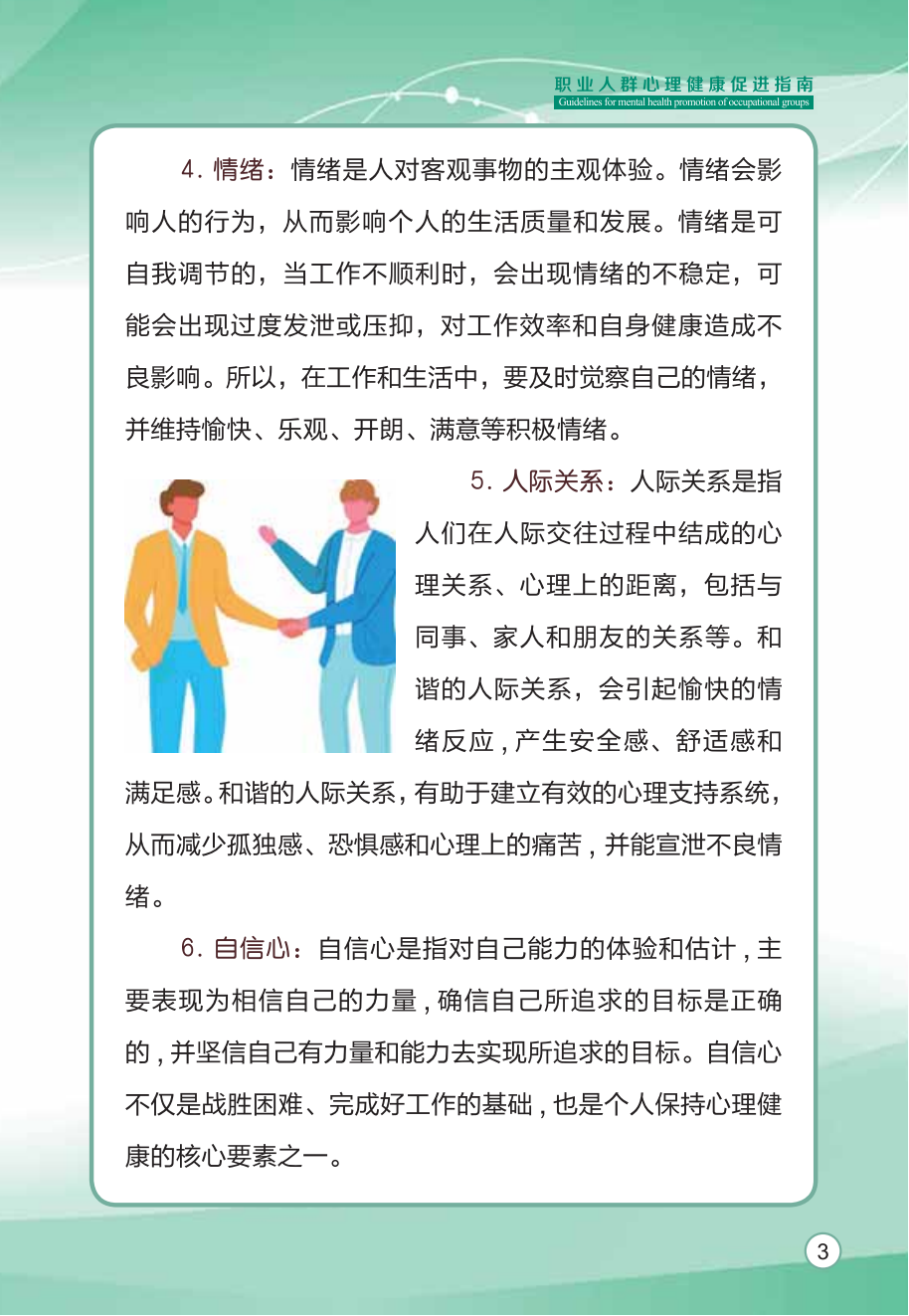 职业人群心理健康促进指南
Guidelines for mental health promotion of occupational groups

4. 情绪：情绪是人对客观事物的主观体验。情绪会影响人的行为，从而影响个人的生活质量和发展。情绪是可自我调节的，当工作不顺利时，会出现情绪的不稳定，可能会出现过度发泄或压抑，对工作效率和自身健康造成不良影响。所以，在工作和生活中，要及时觉察自己的情绪，并维持愉快、乐观、开朗、满意等积极情绪。

5. 人际关系：人际关系是指人们在人际交往过程中结成的心理关系、心理上的距离，包括与同事、家人和朋友的关系等。和谐的人际关系，会引起愉快的情绪反应，产生安全感、舒适感和满足感。和谐的人际关系，有助于建立有效的心理支持系统，从而减少孤独感、恐惧感和心理上的痛苦，并能宣泄不良情绪。

6. 自信心：自信心是指对自己能力的体验和估计，主要表现为相信自己的力量，确信自己所追求的目标是正确的，并坚信自己有力量和能力去实现所追求的目标。自信心不仅是战胜困难、完成好工作的基础，也是个人保持心理健康的核心要素之一。

3